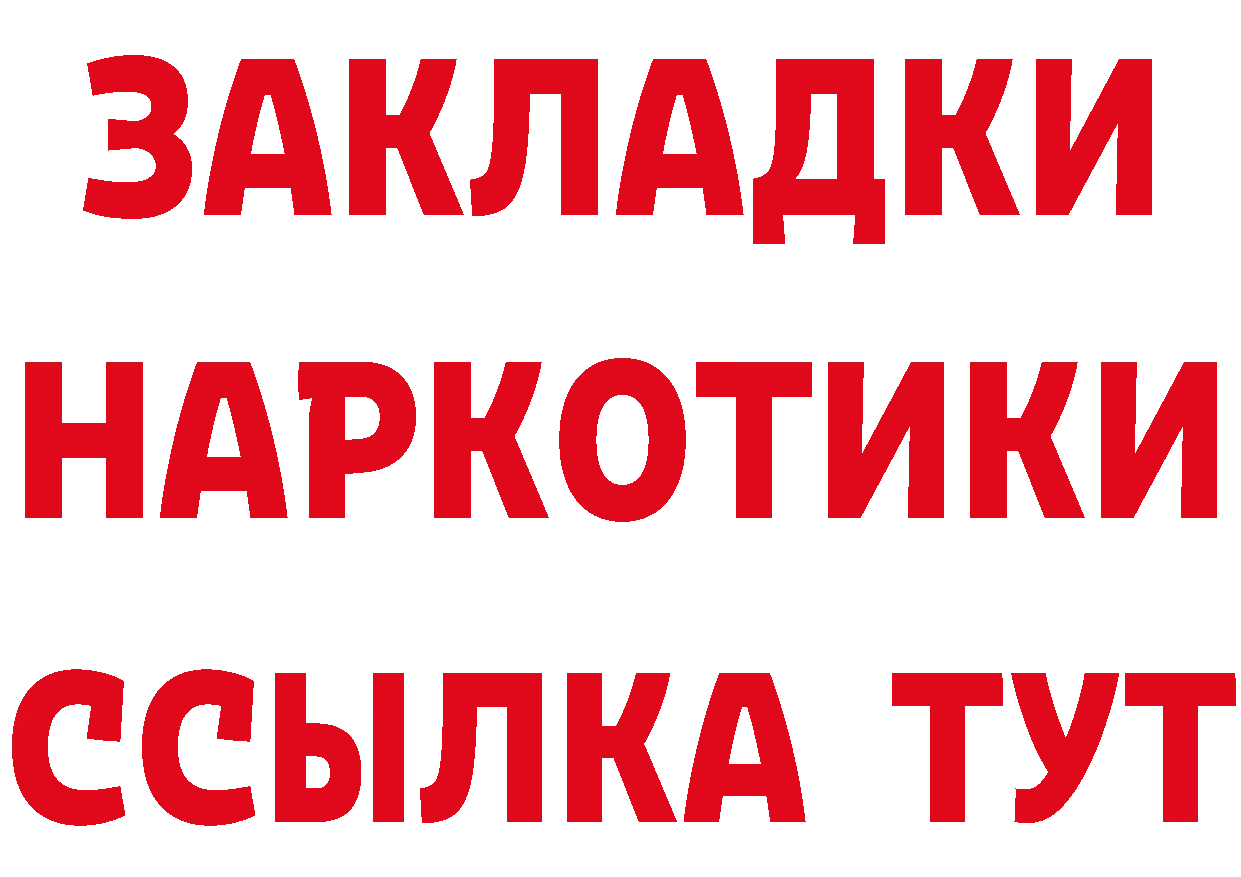 ЗАКЛАДКИ НАРКОТИКИ ССЫЛКА ТУТ